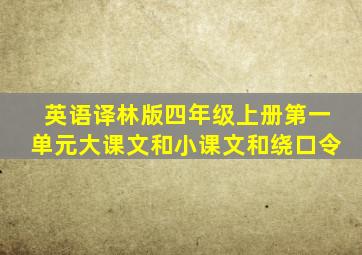 英语译林版四年级上册第一单元大课文和小课文和绕口令